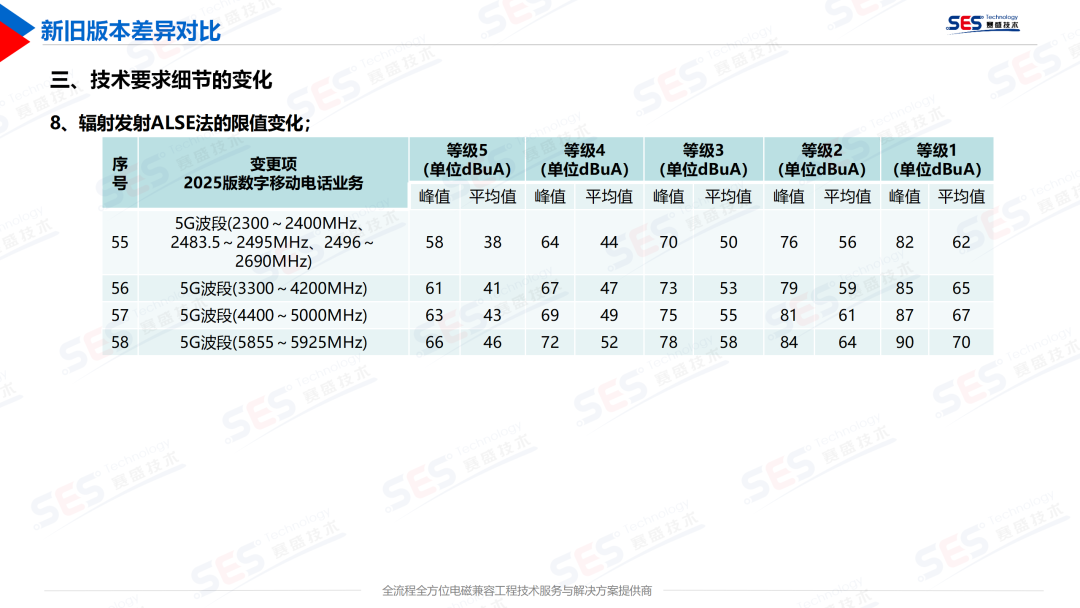 新旧版本差异对比

SES Technology 赛盛技术

三、技术要求细节的变化

8、辐射发射ALSE法的限值变化;

| 序号 | 变更项 2025版数字移动电话业务 | 等级5 (单位dBuA) | | 等级4 (单位dBuA) | | 等级3 (单位dBuA) | | 等级2 (单位dBuA) | | 等级1 (单位dBuA) | |
|---|---|---|---|---|---|---|---|---|---|---|---|
| | | 峰值 | 平均值 | 峰值 | 平均值 | 峰值 | 平均值 | 峰值 | 平均值 | 峰值 | 平均值 |
| 55 | 5G波段(2300～2400MHz、2483.5～2495MHz、2496～2690MHz) | 58 | 38 | 64 | 44 | 70 | 50 | 76 | 56 | 82 | 62 |
| 56 | 5G波段(3300～4200MHz) | 61 | 41 | 67 | 47 | 73 | 53 | 79 | 59 | 85 | 65 |
| 57 | 5G波段(4400～5000MHz) | 63 | 43 | 69 | 49 | 75 | 55 | 81 | 61 | 87 | 67 |
| 58 | 5G波段(5855～5925MHz) | 66 | 46 | 72 | 52 | 78 | 58 | 84 | 64 | 90 | 70 |

全流程全方位电磁兼容工程技术服务与解决方案提供商

SES Technology 赛盛技术